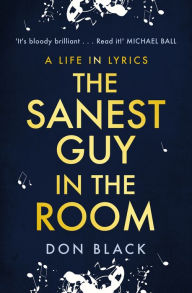 'It's bloody brilliant . . . Read it!' MICHAEL BALL

A LIFE IN LYRICS

THE SANEST GUY IN THE ROOM

DON BLACK